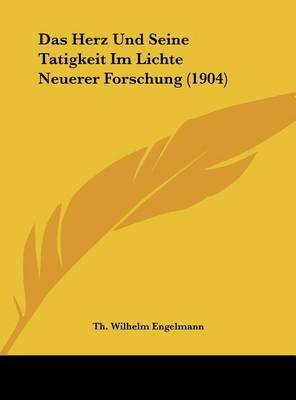 Das Herz Und Seine Tatigkeit Im Lichte Neuerer Forschung (1904)

Th. Wilhelm Engelmann